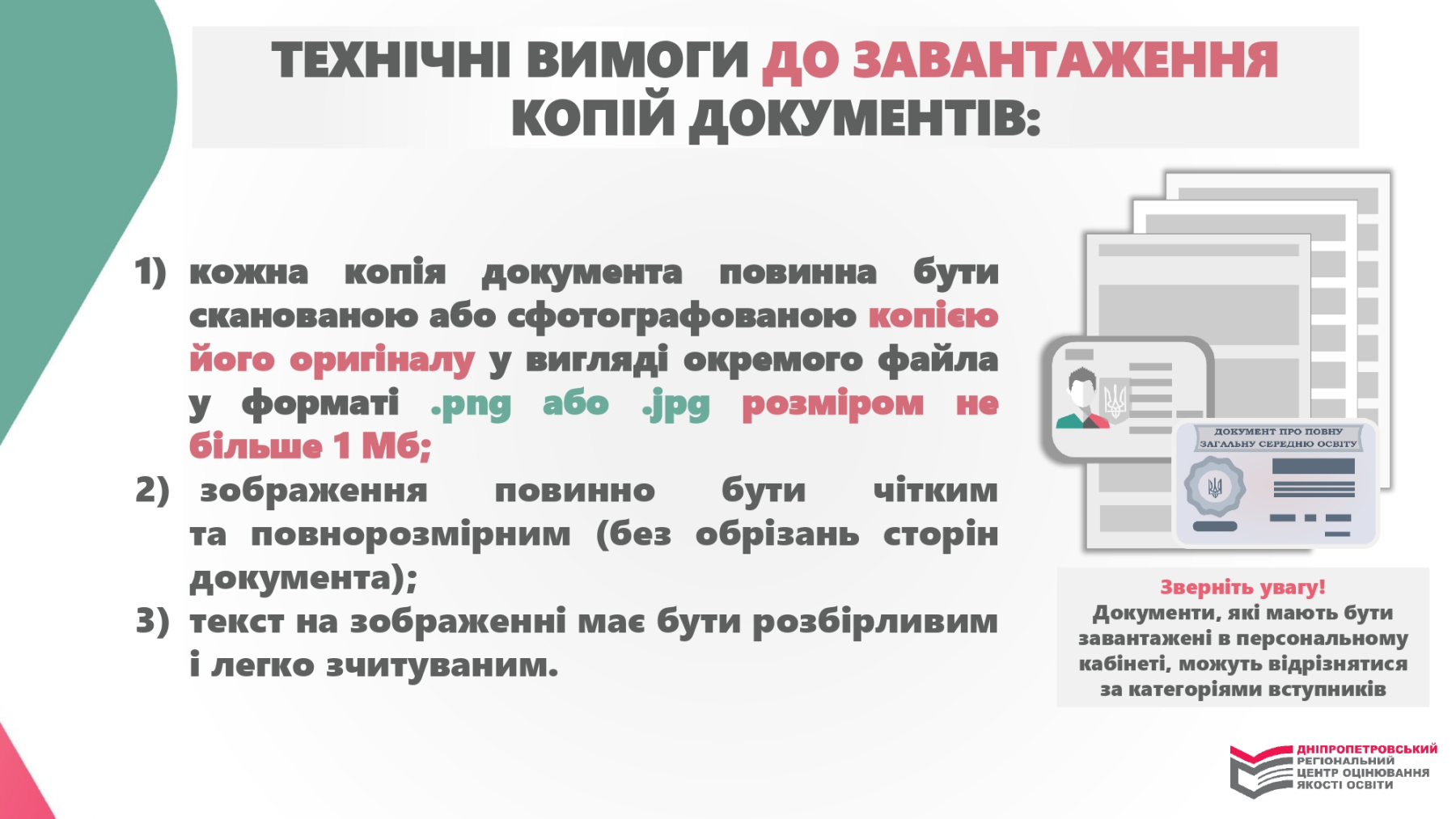 ТЕХНІЧНІ ВИМОГИ ДО ЗАВАНТАЖЕННЯ КОПІЙ ДОКУМЕНТІВ:

1) кожна копія документа повинна бути сканованою або сфотографованою копією його оригіналу у вигляді окремого файла у форматі .png або .jpg розміром не більше 1 Мб;
2) зображення повинно бути чітким та повнорозмірним (без обрізань сторін документа);
3) текст на зображенні має бути розбірливим і легко зчитуваним.

ДОКУМЕНТ ПРО ПОВНУ ЗАГАЛЬНУ СЕРЕДНЮ ОСВІТУ

Зверніть увагу!
Документи, які мають бути завантажені в персональному кабінеті, можуть відрізнятися за категоріями вступників

ДНІПРОПЕТРОВСЬКИЙ
РЕГІОНАЛЬНИЙ
ЦЕНТР ОЦІНЮВАННЯ
ЯКОСТІ ОСВІТИ